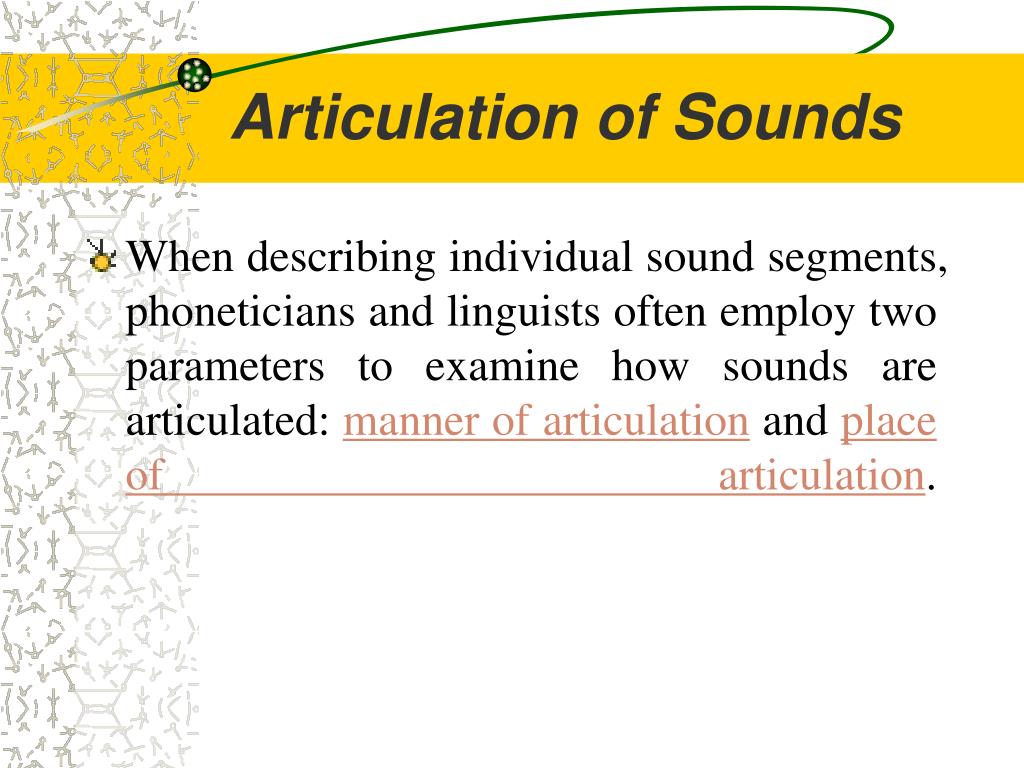 Articulation of Sounds

When describing individual sound segments, phoneticians and linguists often employ two parameters to examine how sounds are articulated: manner of articulation and place of articulation.